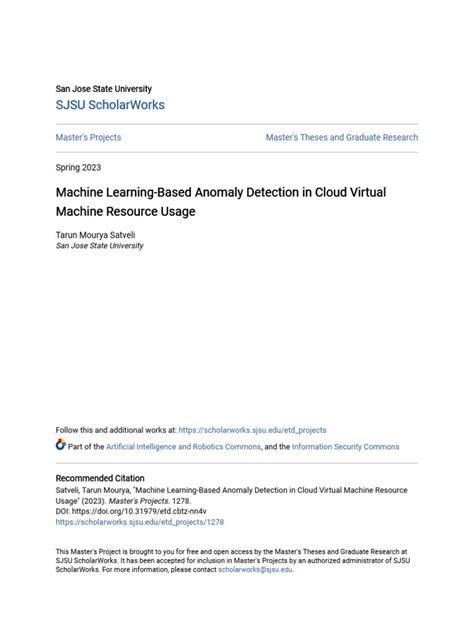 San Jose State University
SJSU ScholarWorks

Master's Projects

Master's Theses and Graduate Research

Spring 2023

Machine Learning-Based Anomaly Detection in Cloud Virtual Machine Resource Usage

Tarun Mourya Satveli
San Jose State University

Follow this and additional works at: https://scholarworks.sjsu.edu/etd_projects

Part of the Artificial Intelligence and Robotics Commons, and the Information Security Commons

Recommended Citation
Satveli, Tarun Mourya, "Machine Learning-Based Anomaly Detection in Cloud Virtual Machine Resource Usage" (2023). Master's Projects. 1278.
DOI: https://doi.org/10.31979/etd.cbtz-nn4v
https://scholarworks.sjsu.edu/etd_projects/1278

This Master's Project is brought to you for free and open access by the Master's Theses and Graduate Research at SJSU ScholarWorks. It has been accepted for inclusion in Master's Projects by an authorized administrator of SJSU ScholarWorks. For more information, please contact scholarworks@sjsu.edu.